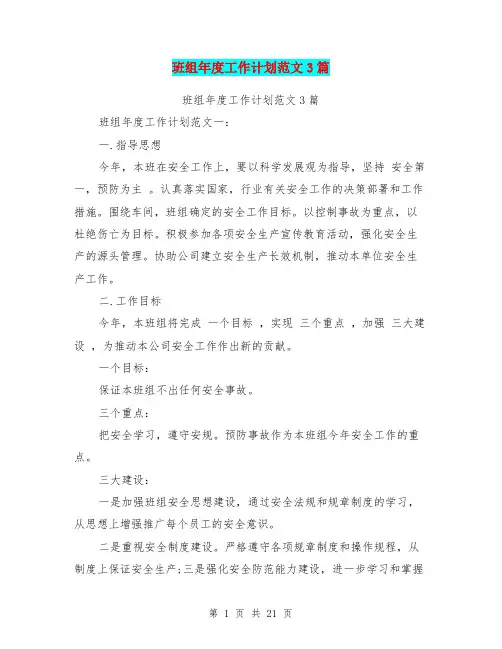 班组年度工作计划范文3篇

班组年度工作计划范文3篇

班组年度工作计划范文一：

一.指导思想

今年，本班在安全工作上，要以科学发展观为指导，坚持 安全第一，预防为主 。认真落实国家，行业有关安全工作的决策部署和工作措施。围绕车间，班组确定的安全工作目标。以控制事故为重点，以杜绝伤亡为目标。积极参加各项安全生产宣传教育活动，强化安全生产的源头管理。协助公司建立安全生产长效机制，推动本单位安全生产工作。

二.工作目标

今年，本班组将完成 一个目标 ，实现 三个重点 ，加强 三大建设 ，为推动本公司安全工作作出新的贡献。

一个目标：

保证本班组不出任何安全事故。

三个重点：

把安全学习，遵守安规。预防事故作为本班组今年安全工作的重点。

三大建设：

一是加强班组安全思想建设，通过安全法规和规章制度的学习，从思想上增强推广每个员工的安全意识。

二是重视安全制度建设。严格遵守各项规章制度和操作规程，从制度上保证安全生产；三是强化安全防范能力建设，进一步学习和掌握

第 1 页 共 21 页